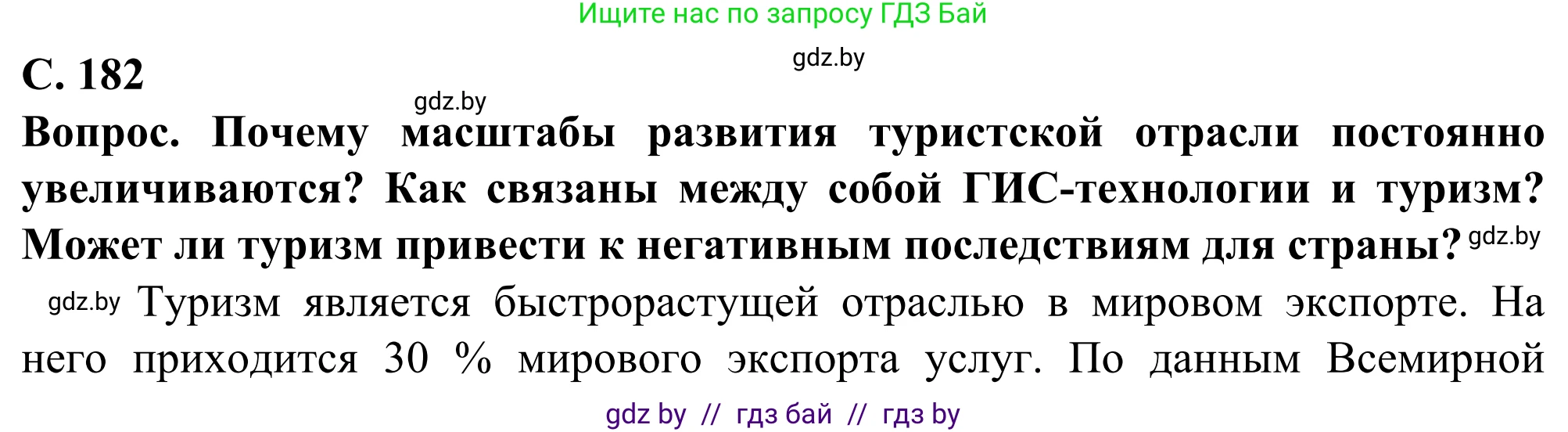 Ищите нас по запросу ГДЗ Бай

gdz.by

С. 182

gdz.by

Вопрос. Почему масштабы развития туристской отрасли постоянно увеличиваются? Как связаны между собой ГИС-технологии и туризм? Может ли туризм привести к негативным последствиям для страны? gdz.by

gdz.by Туризм является быстрорастущей отраслью в мировом экспорте. На него приходится 30 % мирового экспорта услуг. По данным Всемирной

gdz by // гдз бай // гдз by